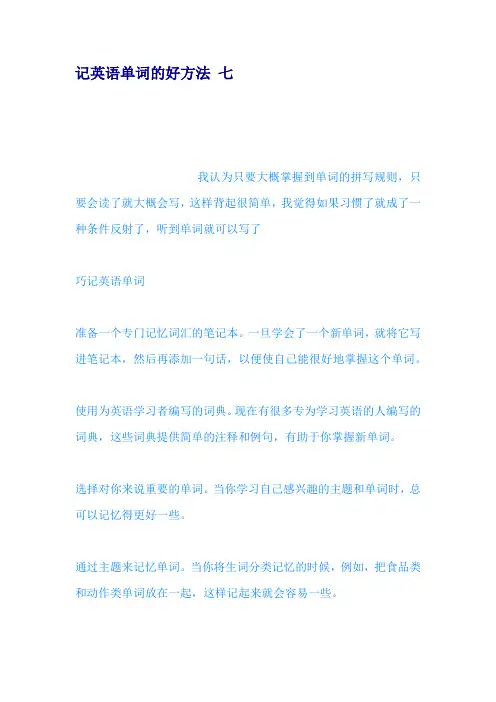 记英语单词的好方法 七

我认为只要大概掌握到单词的拼写规则，只要会读了就大概会写，这样背起很简单，我觉得如果习惯了就成了一种条件反射了，听到单词就可以写了

巧记英语单词

准备一个专门记忆词汇的笔记本。一旦学会了一个新单词，就将它写进笔记本，然后再添加一句话，以便使自己能很好地掌握这个单词。

使用为英语学习者编写的词典。现在有很多专为学习英语的人编写的词典，这些词典提供简单的注释和例句，有助于你掌握新单词。

选择对你来说重要的单词。当你学习自己感兴趣的主题和单词时，总可以记忆得更好一些。

通过主题来记忆单词。当你将生词分类记忆的时候，例如，把食品类和动作类单词放在一起，这样记起来就会容易一些。